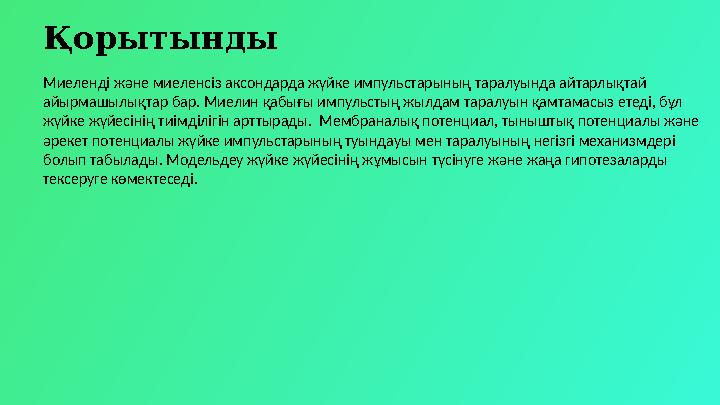 Қорытынды

Миеленді және миеленсіз аксондарда жүйке импульстарының таралуында айтарлықтай айырмашылықтар бар. Миелин қабығы импульстың жылдам таралуын қамтамасыз етеді, бұл жүйке жүйесінің тиімділігін арттырады. Мембраналық потенциал, тыныштық потенциалы және әрекет потенциалы жүйке импульстарының туындауы мен таралуының негізгі механизмдері болып табылады. Модельдеу жүйке жүйесінің жұмысын түсінуге және жаңа гипотезаларды тексеруге көмектеседі.